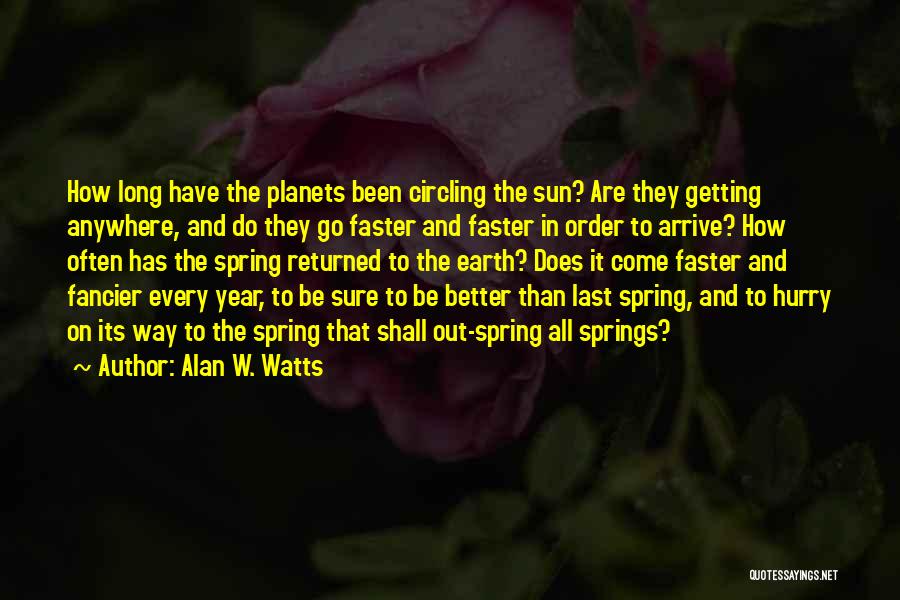 How long have the planets been circling the sun? Are they getting anywhere, and do they go faster and faster in order to arrive? How often has the spring returned to the earth? Does it come faster and fancier every year, to be sure to be better than last spring, and to hurry on its way to the spring that shall out-spring all springs?

~ Author: Alan W. Watts

QUOTESSAYINGS.NET